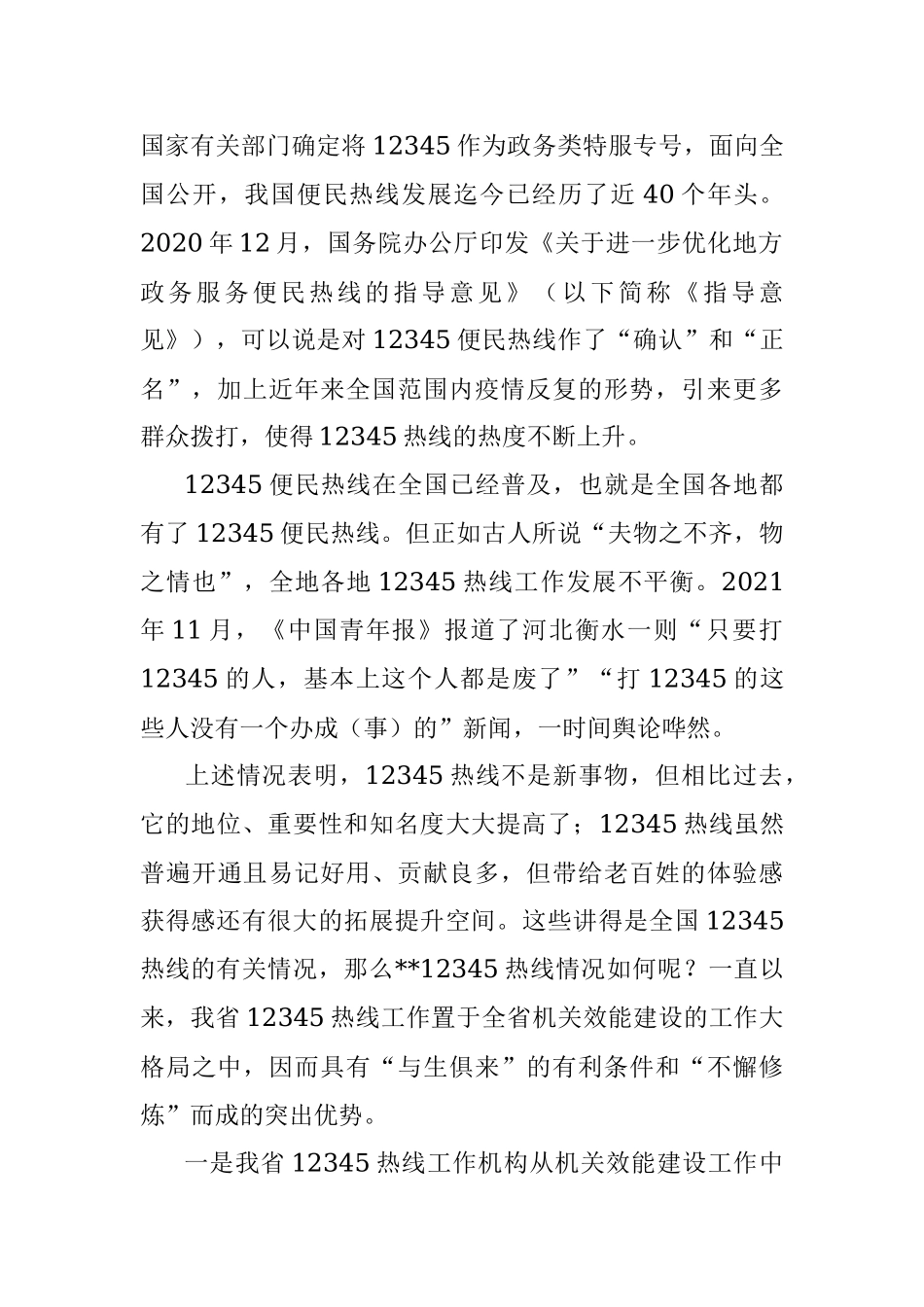 国家有关部门确定将12345作为政务类特服专号，面向全国公开，我国便民热线发展迄今已经历了近40个年头。2020年12月，国务院办公厅印发《关于进一步优化地方政务服务便民热线的指导意见》（以下简称《指导意见》），可以说是对12345便民热线作了“确认”和“正名”，加上近年来全国范围内疫情反复的形势，引来更多群众拨打，使得12345热线的热度不断上升。

12345便民热线在全国已经普及，也就是全国各地都有了12345便民热线。但正如古人所说“夫物之不齐，物之情也”，全地各地12345热线工作发展不平衡。2021年11月，《中国青年报》报道了河北衡水一则“只要打12345的人，基本上这个人都是废了”“打12345的这些人没有一个办成（事）的”新闻，一时间舆论哗然。

上述情况表明，12345热线不是新事物，但相比过去，它的地位、重要性和知名度大大提高了；12345热线虽然普遍开通且易记好用、贡献良多，但带给老百姓的体验感获得感还有很大的拓展提升空间。这些讲得是全国12345热线的有关情况，那么**12345热线情况如何呢？一直以来，我省12345热线工作置于全省机关效能建设的工作大格局之中，因而具有“与生俱来”的有利条件和“不懈修炼”而成的突出优势。

一是我省12345热线工作机构从机关效能建设工作中